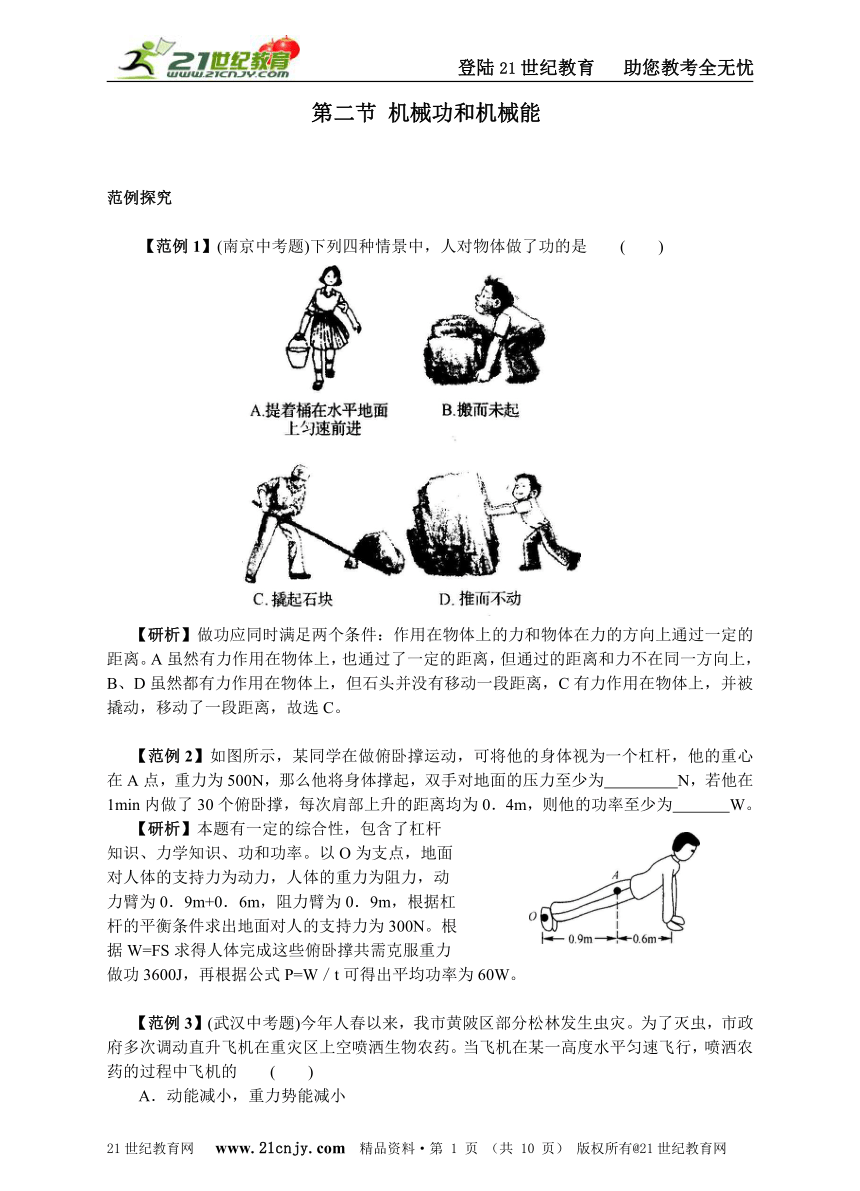 21世纪教育 www.21cnjy.com

登陆21世纪教育　助您教考全无忧

第二节 机械功和机械能

范例探究

【范例1】(南京中考题)下列四种情景中，人对物体做了功的是 ( )

A.提着桶在水平地面上匀速前进

B.搬而未起

C.撬起石块

D.推而不动

【研析】做功应同时满足两个条件：作用在物体上的力和物体在力的方向上通过一定的距离。A虽然有力作用在物体上，也通过了一定的距离，但通过的距离和力不在同一方向上，B、D虽然都有力作用在物体上，但石头并没有移动一段距离，C有力作用在物体上，并被撬动，移动了一段距离，故选C。

【范例2】如图所示，某同学在做俯卧撑运动，可将他的身体视为一个杠杆，他的重心在A点，重力为500N，那么他将身体撑起，双手对地面的压力至少为_________N，若他在1min内做了30个俯卧撑，每次肩部上升的距离均为0．4m，则他的功率至少为_______W。

【研析】本题有一定的综合性，包含了杠杆知识、力学知识、功和功率。以O为支点，地面对人体的支持力为动力，人体的重力为阻力，动力臂为0．9m+0．6m，阻力臂为0．9m，根据杠杆的平衡条件求出地面对人的支持力为300N。根据W=FS求得人体完成这些俯卧撑共需克服重力做功3600J，再根据公式P=W / t可得出平均功率为60W。

A

O

0.9m

0.6m

【范例3】(武汉中考题)今年人春以来，我市黄陂区部分松林发生虫灾。为了灭虫，市政府多次调动直升飞机在重灾区上空喷洒生物农药。当飞机在某一高度水平匀速飞行，喷洒农药的过程中飞机的 ( )

A．动能减小，重力势能减小

21世纪教育网 www.21cnjy.com 精品资料·第 1 页 (共 10 页) 版权所有@21世纪教育网